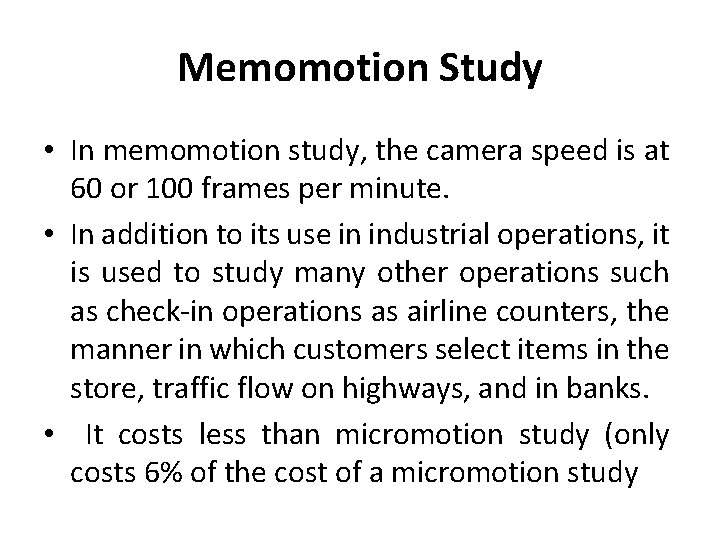 Memomotion Study

• In memomotion study, the camera speed is at 60 or 100 frames per minute.

• In addition to its use in industrial operations, it is used to study many other operations such as check-in operations as airline counters, the manner in which customers select items in the store, traffic flow on highways, and in banks.

• It costs less than micromotion study (only costs 6% of the cost of a micromotion study